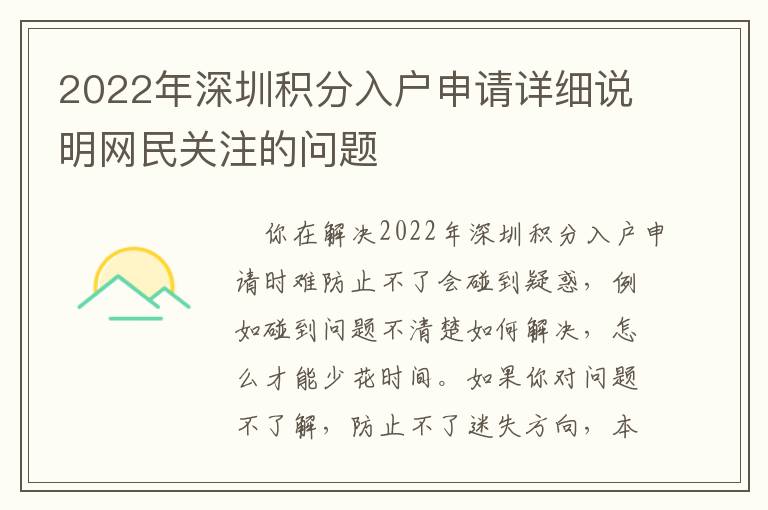 2022年深圳积分入户申请详细说明网民关注的问题

你在解决2022年深圳积分入户申请时难防止不了会碰到疑惑，例如碰到问题不清楚如何解决，怎么才能少花时间。如果你对问题不了解，防止不了迷失方向，本